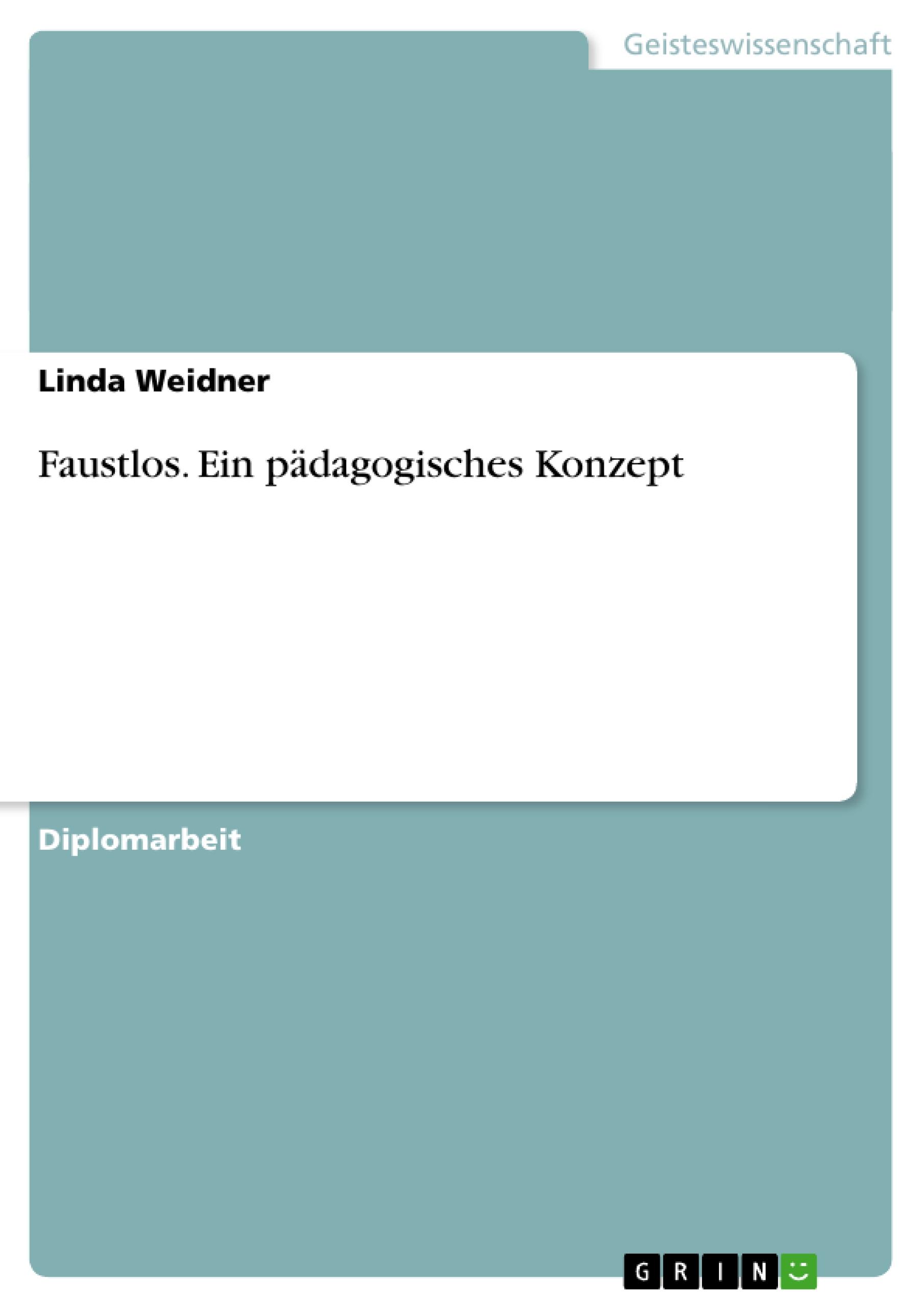 Geisteswissenschaft

Linda Weidner

Faustlos. Ein pädagogisches Konzept

Diplomarbeit

GRIN